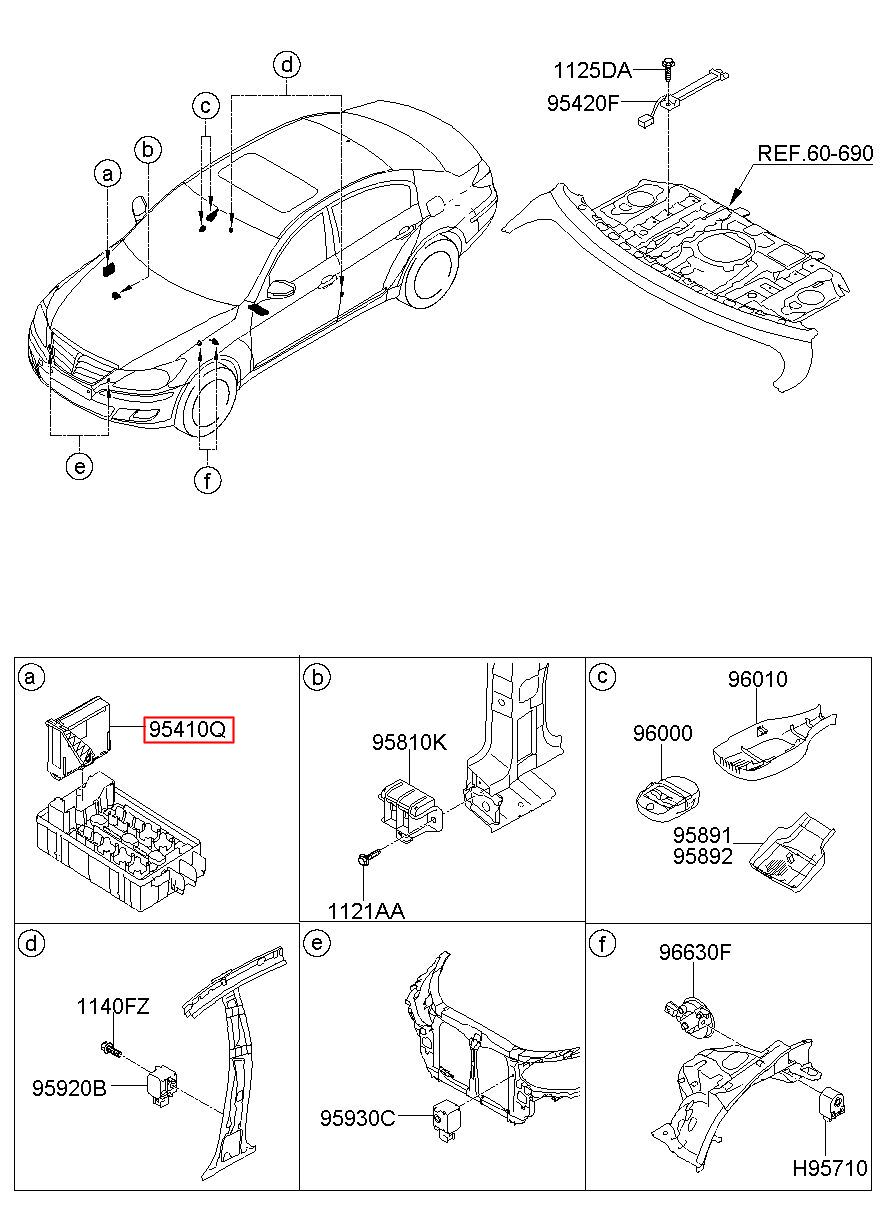 d
c
b
a
e
f
1125DA
95420F
REF.60-690

a
95410Q

b
95810K
1121AA

c
96010
96000
95891
95892

d
1140FZ
95920B

e
95930C

f
96630F
H95710